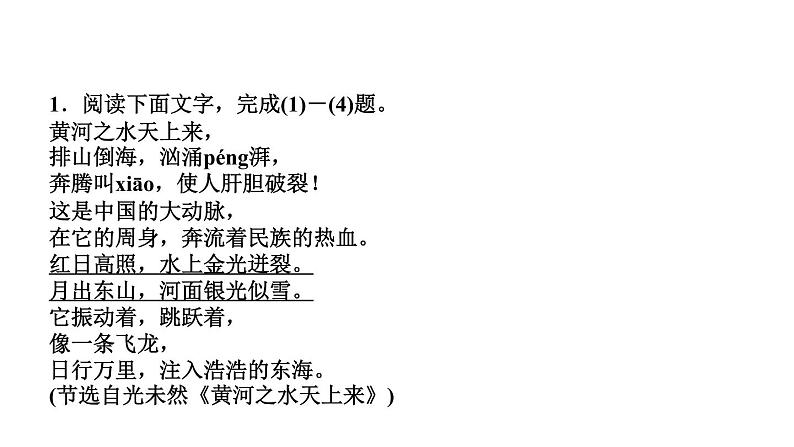 1．阅读下面文字，完成(1)－(4)题。
黄河之水天上来，
排山倒海，汹涌péng湃，
奔腾叫xiāo，使人肝胆破裂！
这是中国的大动脉，
在它的周身，奔流着民族的热血。
红日高照，水上金光迸裂。
月出东山，河面银光似雪。
它振动着，跳跃着，
像一条飞龙，
日行万里，注入浩浩的东海。
(节选自光未然《黄河之水天上来》)